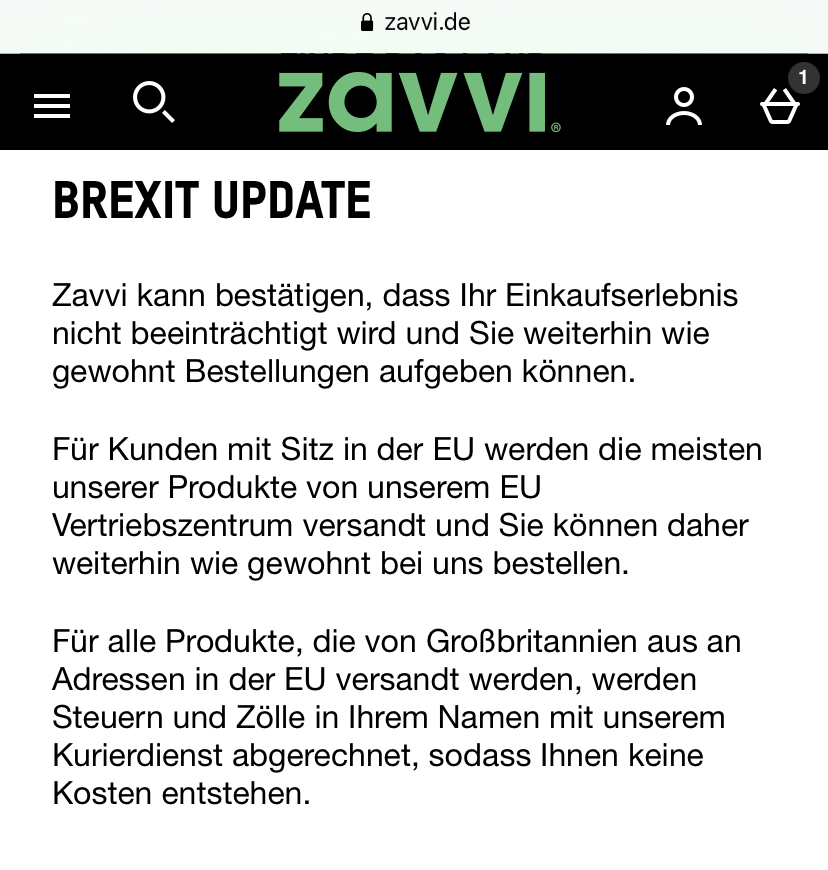 zavvi.de

zavvi®

1

BREXIT UPDATE

Zavvi kann bestätigen, dass Ihr Einkaufserlebnis nicht beeinträchtigt wird und Sie weiterhin wie gewohnt Bestellungen aufgeben können.

Für Kunden mit Sitz in der EU werden die meisten unserer Produkte von unserem EU Vertriebszentrum versandt und Sie können daher weiterhin wie gewohnt bei uns bestellen.

Für alle Produkte, die von Großbritannien aus an Adressen in der EU versandt werden, werden Steuern und Zölle in Ihrem Namen mit unserem Kurierdienst abgerechnet, sodass Ihnen keine Kosten entstehen.